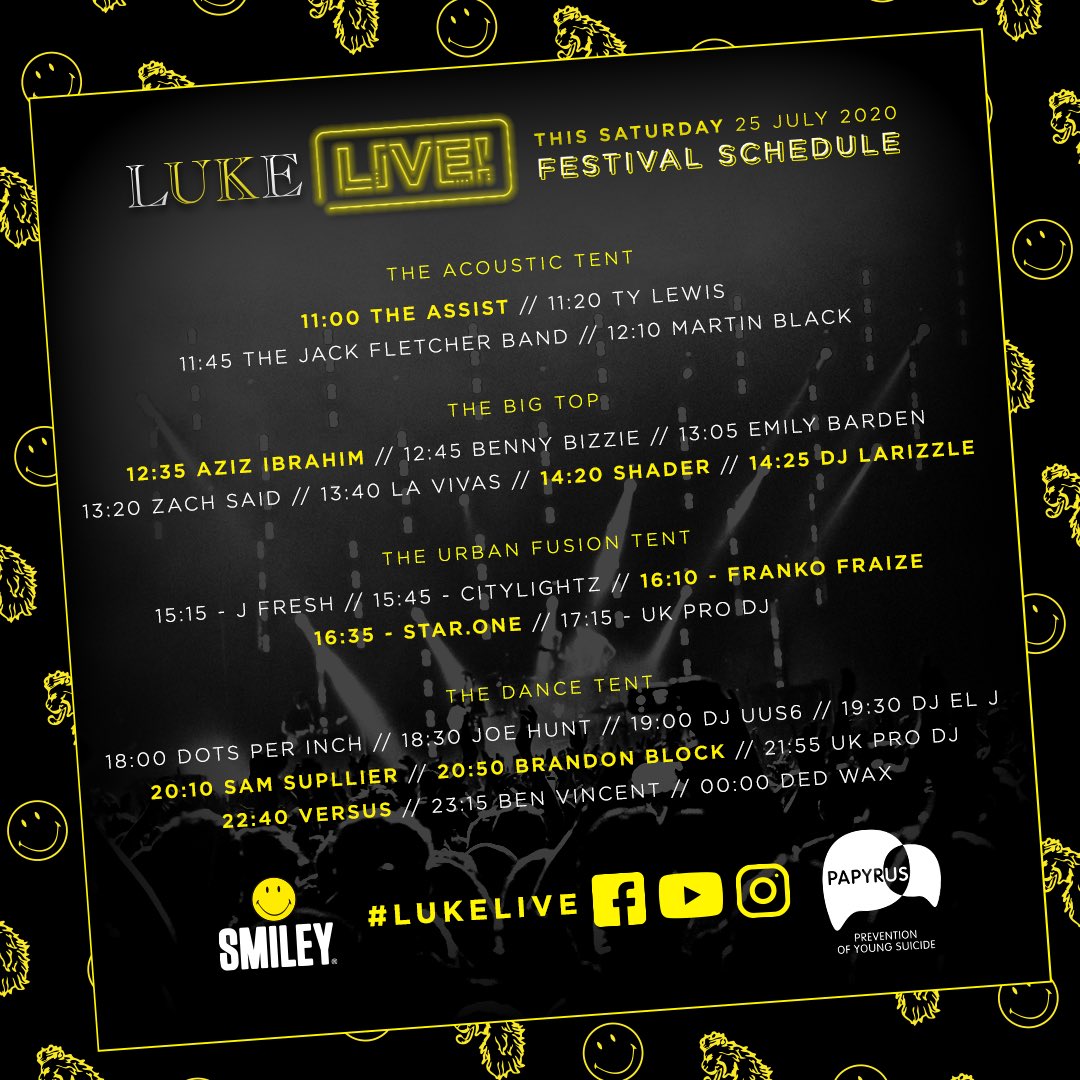 LUKE LIVE!

THIS SATURDAY 25 JULY 2020
FESTIVAL SCHEDULE

THE ACOUSTIC TENT

11:00 THE ASSIST // 11:20 TY LEWIS
11:45 THE JACK FLETCHER BAND // 12:10 MARTIN BLACK

THE BIG TOP

12:35 AZIZ IBRAHIM // 12:45 BENNY BIZZIE // 13:05 EMILY BARDEN
13:20 ZACH SAID // 13:40 LA VIVAS // 14:20 SHADER // 14:25 DJ LARIZZLE

THE URBAN FUSION TENT

15:15 - J FRESH // 15:45 - CITYLIGHTZ // 16:10 - FRANKO FRAIZE
16:35 - STAR.ONE // 17:15 - UK PRO DJ

THE DANCE TENT

18:00 DOTS PER INCH // 18:30 JOE HUNT // 19:00 DJ UUS6 // 19:30 DJ EL J
20:10 SAM SUPLLIER // 20:50 BRANDON BLOCK // 21:55 UK PRO DJ
22:40 VERSUS // 23:15 BEN VINCENT // 00:00 DED WAX

SMILEY

#LUKELIVE

PAPYRUS
PREVENTION OF YOUNG SUICIDE